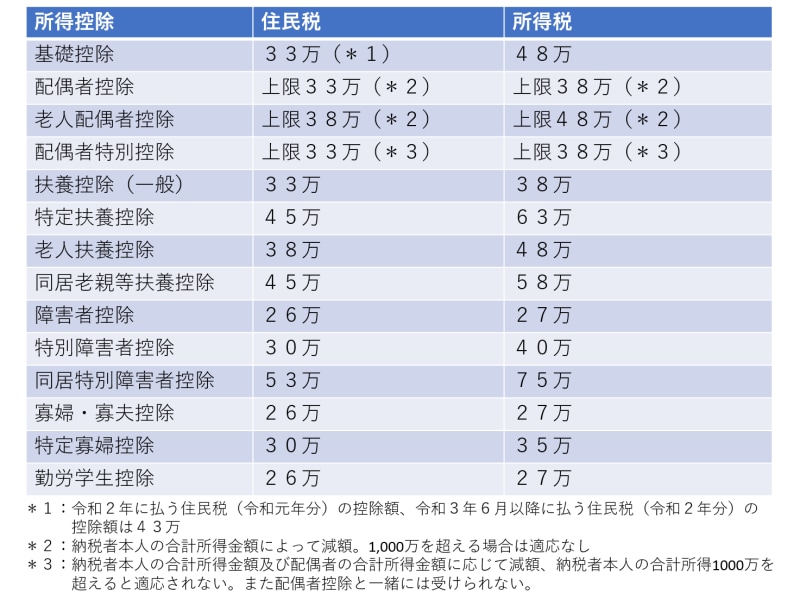 | 所得控除 | 住民税 | 所得税 |
|---|---|---|
| 基礎控除 | ３３万（＊１） | ４８万 |
| 配偶者控除 | 上限３３万（＊２） | 上限３８万（＊２） |
| 老人配偶者控除 | 上限３８万（＊２） | 上限４８万（＊２） |
| 配偶者特別控除 | 上限３３万（＊３） | 上限３８万（＊３） |
| 扶養控除（一般） | ３３万 | ３８万 |
| 特定扶養控除 | ４５万 | ６３万 |
| 老人扶養控除 | ３８万 | ４８万 |
| 同居老親等扶養控除 | ４５万 | ５８万 |
| 障害者控除 | ２６万 | ２７万 |
| 特別障害者控除 | ３０万 | ４０万 |
| 同居特別障害者控除 | ５３万 | ７５万 |
| 寡婦・寡夫控除 | ２６万 | ２７万 |
| 特定寡婦控除 | ３０万 | ３５万 |
| 勤労学生控除 | ２６万 | ２７万 |

＊１：令和２年に払う住民税（令和元年分）の控除額、令和３年６月以降に払う住民税（令和２年分）の控除額は４３万
＊２：納税者本人の合計所得金額によって減額。1,000万を超える場合は適応なし
＊３：納税者本人の合計所得金額及び配偶者の合計所得金額に応じて減額、納税者本人の合計所得1000万を超えると適応されない。また配偶者控除と一緒には受けられない。